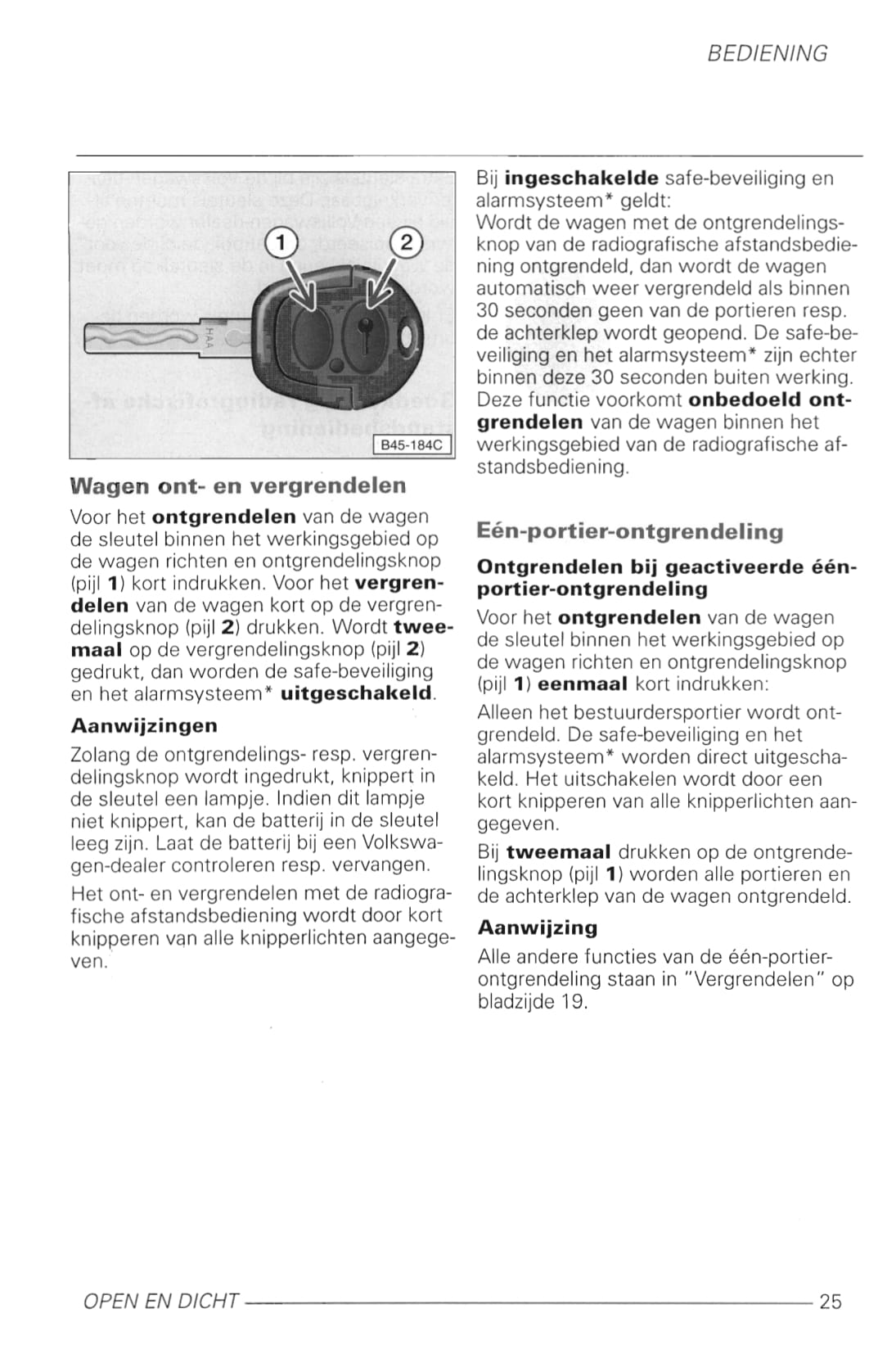 BEDIENING

1
2
HAA
B45-184C

Wagen ont- en vergrendelen

Voor het ontgrendelen van de wagen de sleutel binnen het werkingsgebied op de wagen richten en ontgrendelingsknop (pijl 1) kort indrukken. Voor het vergrendelen van de wagen kort op de vergrendelingsknop (pijl 2) drukken. Wordt tweemaal op de vergrendelingsknop (pijl 2) gedrukt, dan worden de safe-beveiliging en het alarmsysteem* uitgeschakeld.

Aanwijzingen

Zolang de ontgrendelings- resp. vergrendelingsknop wordt ingedrukt, knippert in de sleutel een lampje. Indien dit lampje niet knippert, kan de batterij in de sleutel leeg zijn. Laat de batterij bij een Volkswagen-dealer controleren resp. vervangen.

Het ont- en vergrendelen met de radiografische afstandsbediening wordt door kort knipperen van alle knipperlichten aangegeven.

Bij ingeschakelde safe-beveiliging en alarmsysteem* geldt:
Wordt de wagen met de ontgrendelingsknop van de radiografische afstandsbediening ontgrendeld, dan wordt de wagen automatisch weer vergrendeld als binnen 30 seconden geen van de portieren resp. de achterklep wordt geopend. De safe-beveiliging en het alarmsysteem* zijn echter binnen deze 30 seconden buiten werking. Deze functie voorkomt onbedoeld ontgrendelen van de wagen binnen het werkingsgebied van de radiografische afstandsbediening.

Eén-portier-ontgrendeling

Ontgrendelen bij geactiveerde één-portier-ontgrendeling

Voor het ontgrendelen van de wagen de sleutel binnen het werkingsgebied op de wagen richten en ontgrendelingsknop (pijl 1) eenmaal kort indrukken:

Alleen het bestuurdersportier wordt ontgrendeld. De safe-beveiliging en het alarmsysteem* worden direct uitgeschakeld. Het uitschakelen wordt door een kort knipperen van alle knipperlichten aangegeven.

Bij tweemaal drukken op de ontgrendelingsknop (pijl 1) worden alle portieren en de achterklep van de wagen ontgrendeld.

Aanwijzing

Alle andere functies van de één-portier-ontgrendeling staan in "Vergrendelen" op bladzijde 19.

OPEN EN DICHT 25